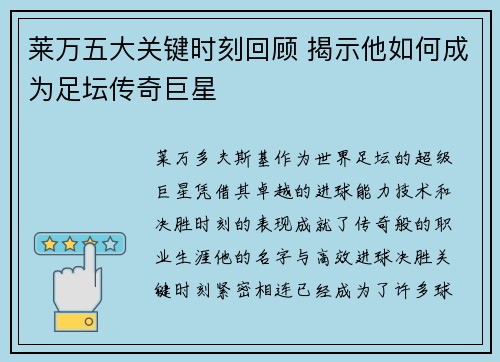 莱万五大关键时刻回顾 揭示他如何成为足坛传奇巨星

莱万多夫斯基作为世界足坛的超级巨星凭借其卓越的进球能力技术和决胜时刻的表现成就了传奇般的职业生涯他的名字与高效进球决胜关键时刻紧密相连已经成为了许多球